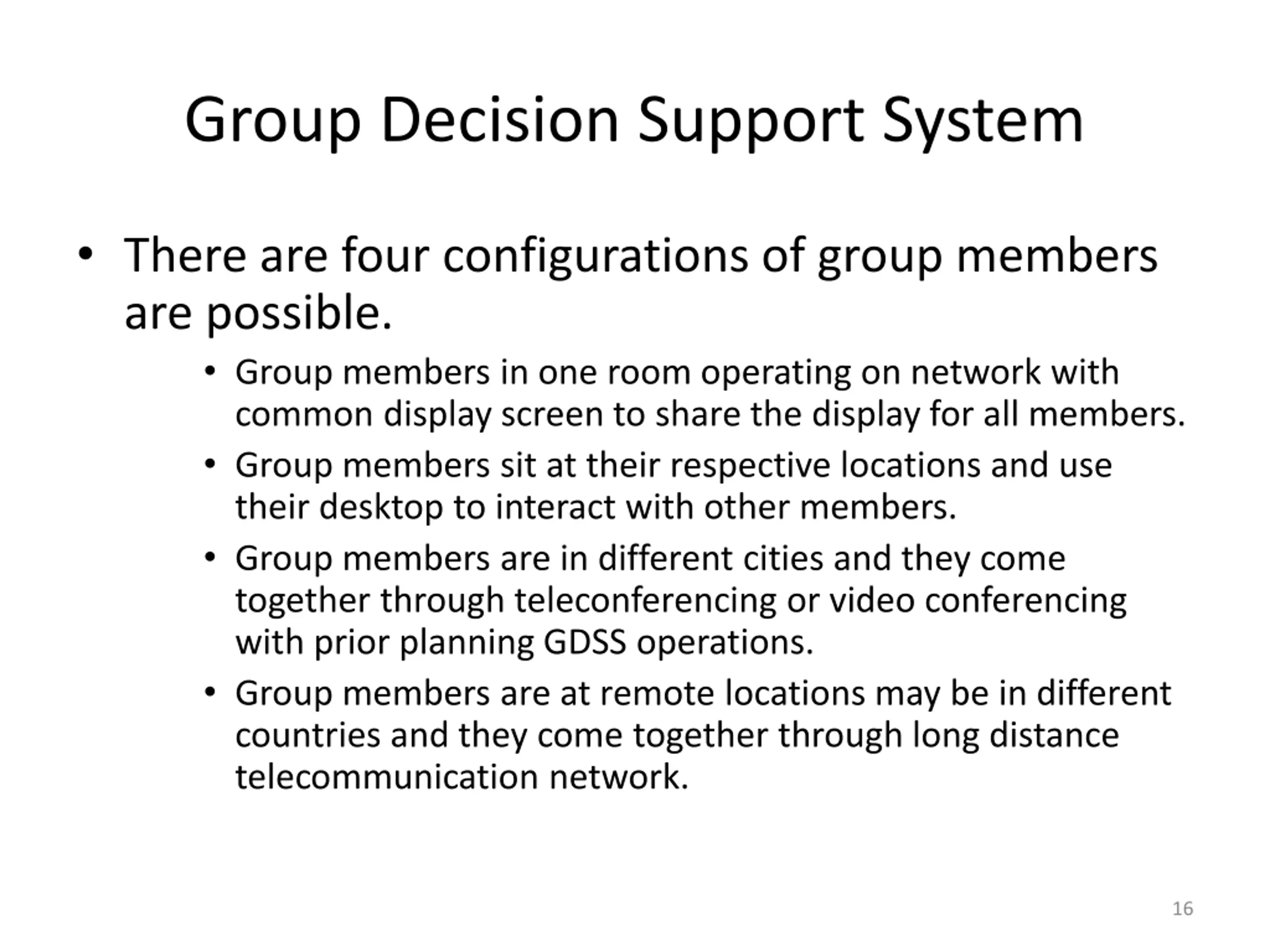 Group Decision Support System

• There are four configurations of group members are possible.

• Group members in one room operating on network with common display screen to share the display for all members.

• Group members sit at their respective locations and use their desktop to interact with other members.

• Group members are in different cities and they come together through teleconferencing or video conferencing with prior planning GDSS operations.

• Group members are at remote locations may be in different countries and they come together through long distance telecommunication network.

16